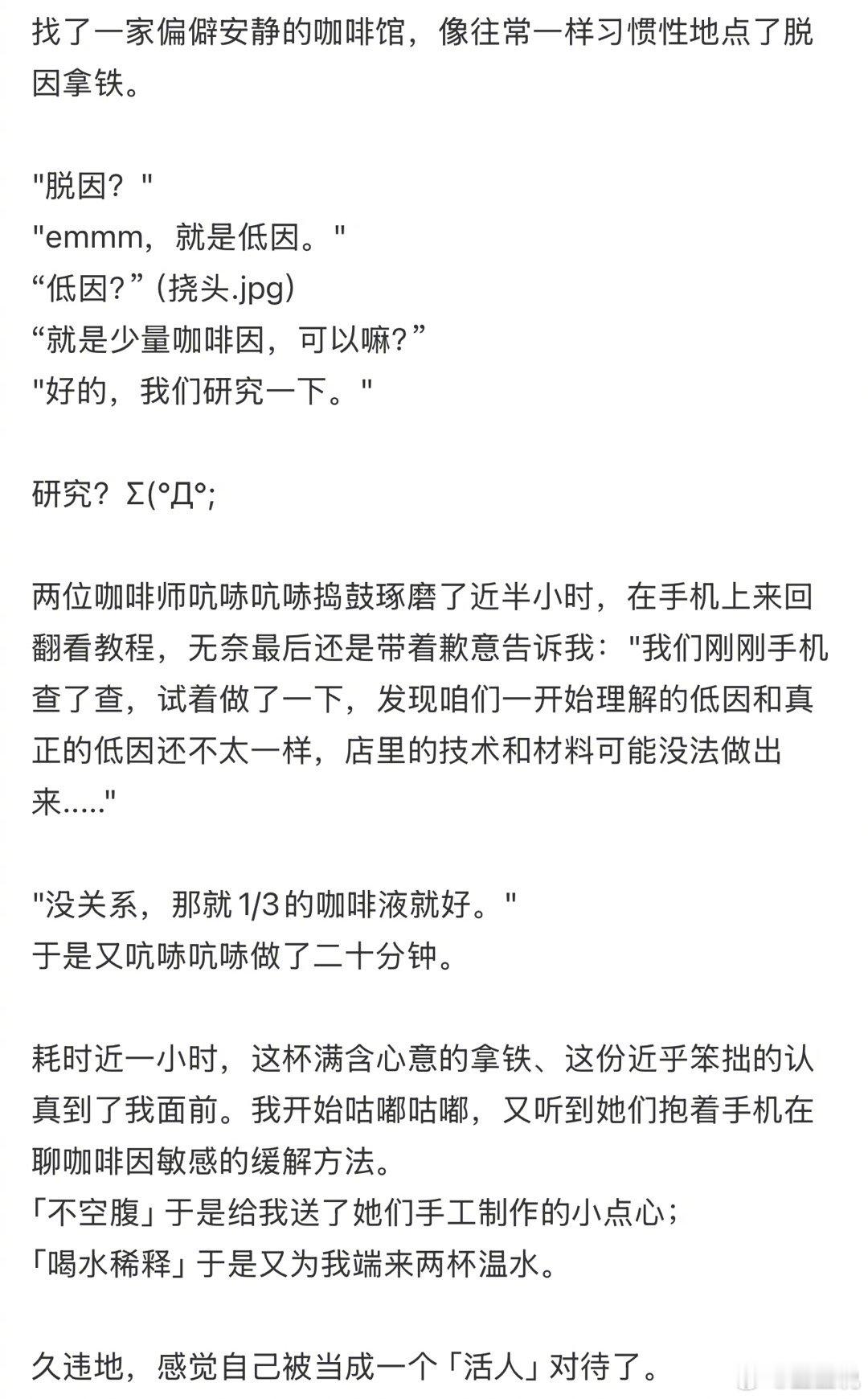 找了一家偏僻安静的咖啡馆，像往常一样习惯性地点了脱因拿铁。

"脱因？"
"emmm，就是低因。"
“低因?”(挠头.jpg)
“就是少量咖啡因，可以嘛?”
"好的，我们研究一下。"

研究？Σ(°Д°;

两位咖啡师吭哧吭哧捣鼓琢磨了近半小时，在手机上来回翻看教程，无奈最后还是带着歉意告诉我："我们刚刚手机查了查，试着做了一下，发现咱们一开始理解的低因和真正的低因还不太一样，店里的技术和材料可能没法做出来....."

"没关系，那就 1/3 的咖啡液就好。"
于是又吭哧吭哧做了二十分钟。

耗时近一小时，这杯满含心意的拿铁、这份近乎笨拙的认真到了我面前。我开始咕嘟咕嘟，又听到她们抱着手机在聊咖啡因敏感的缓解方法。
「不空腹」于是给我送了她们手工制作的小点心；
「喝水稀释」于是又为我端来两杯温水。

久违地，感觉自己被当成一个「活人」对待了。